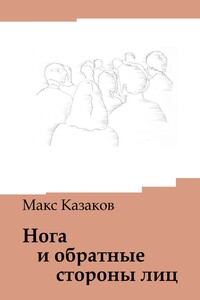 Макс Казаков

Нога
и обратные
стороны лиц